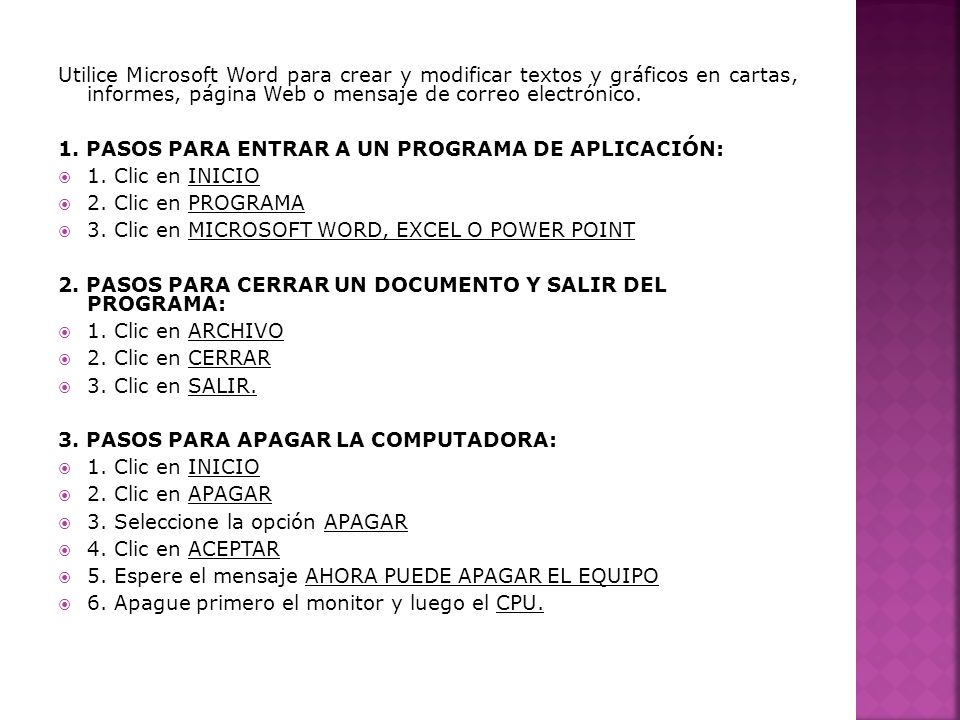 Utilice Microsoft Word para crear y modificar textos y gráficos en cartas, informes, página Web o mensaje de correo electrónico.

1. PASOS PARA ENTRAR A UN PROGRAMA DE APLICACIÓN:
1. Clic en INICIO
2. Clic en PROGRAMA
3. Clic en MICROSOFT WORD, EXCEL O POWER POINT

2. PASOS PARA CERRAR UN DOCUMENTO Y SALIR DEL PROGRAMA:
1. Clic en ARCHIVO
2. Clic en CERRAR
3. Clic en SALIR.

3. PASOS PARA APAGAR LA COMPUTADORA:
1. Clic en INICIO
2. Clic en APAGAR
3. Seleccione la opción APAGAR
4. Clic en ACEPTAR
5. Espere el mensaje AHORA PUEDE APAGAR EL EQUIPO
6. Apague primero el monitor y luego el CPU.